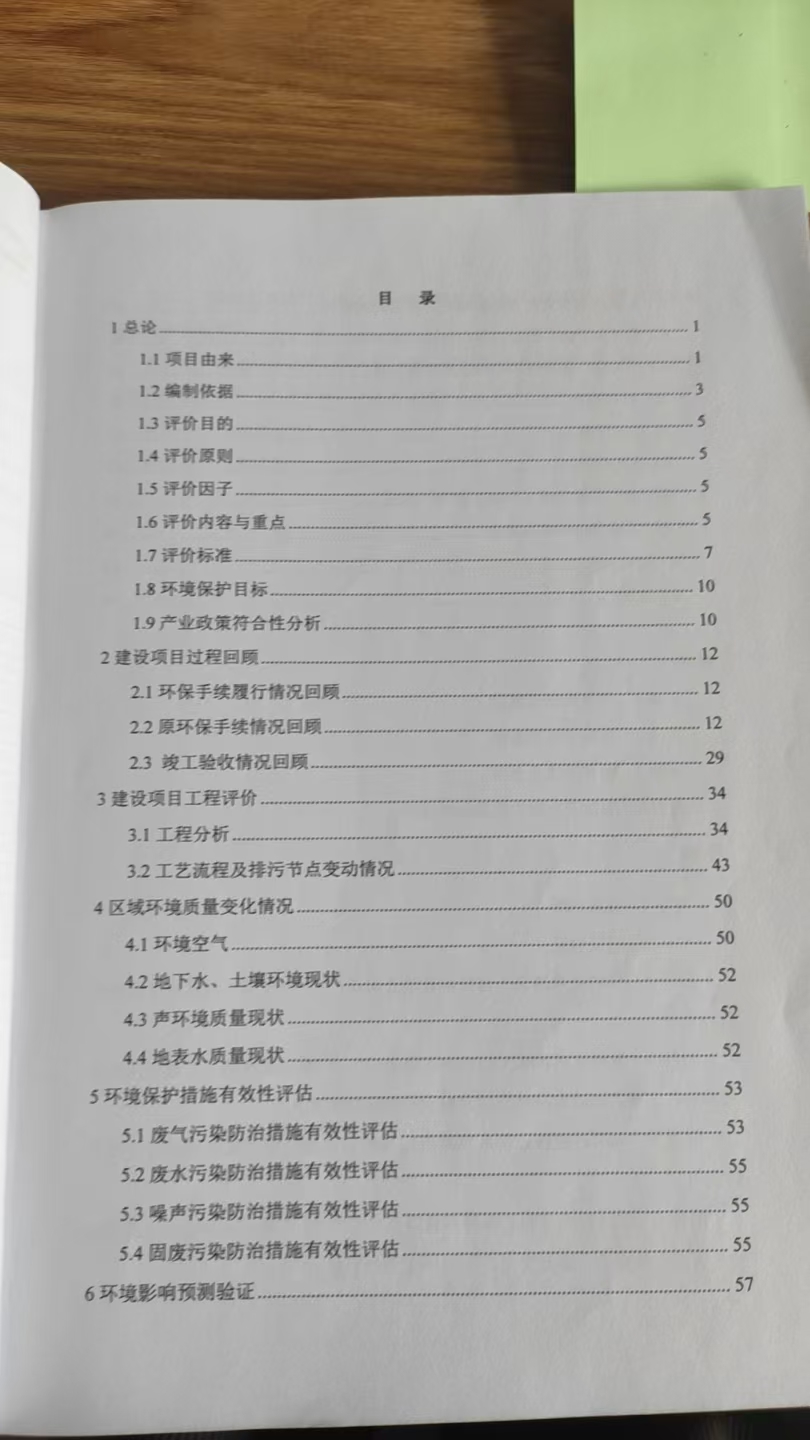 目　录

1 总论 ........ 1

1.1 项目由来 ........ 1

1.2 编制依据 ........ 3

1.3 评价目的 ........ 5

1.4 评价原则 ........ 5

1.5 评价因子 ........ 5

1.6 评价内容与重点 ........ 5

1.7 评价标准 ........ 7

1.8 环境保护目标 ........ 10

1.9 产业政策符合性分析 ........ 10

2 建设项目过程回顾 ........ 12

2.1 环保手续履行情况回顾 ........ 12

2.2 原环保手续情况回顾 ........ 12

2.3 竣工验收情况回顾 ........ 29

3 建设项目工程评价 ........ 34

3.1 工程分析 ........ 34

3.2 工艺流程及排污节点变动情况 ........ 43

4 区域环境质量变化情况 ........ 50

4.1 环境空气 ........ 50

4.2 地下水、土壤环境现状 ........ 52

4.3 声环境质量现状 ........ 52

4.4 地表水质量现状 ........ 52

5 环境保护措施有效性评估 ........ 53

5.1 废气污染防治措施有效性评估 ........ 53

5.2 废水污染防治措施有效性评估 ........ 55

5.3 噪声污染防治措施有效性评估 ........ 55

5.4 固废污染防治措施有效性评估 ........ 55

6 环境影响预测验证 ........ 57